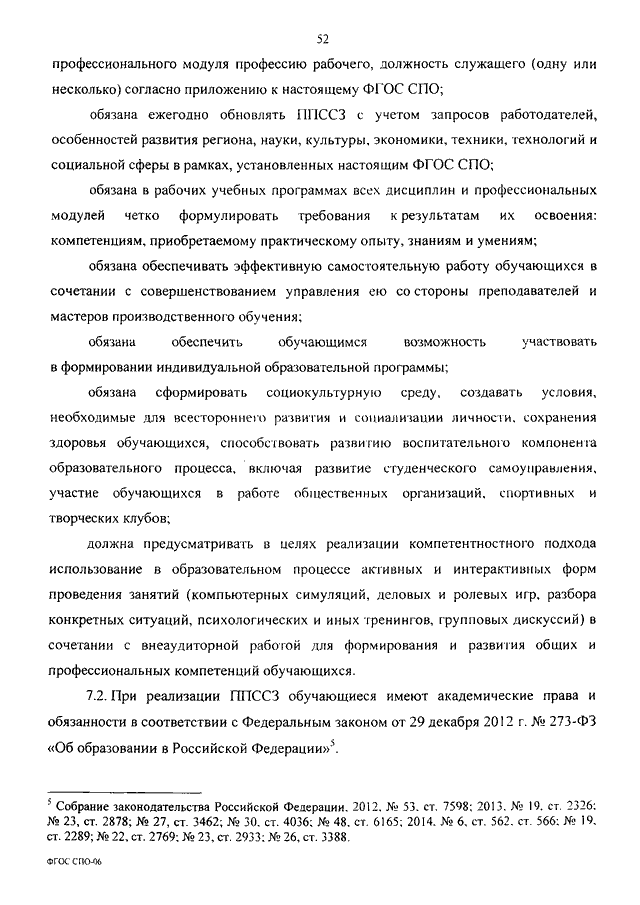 52

профессионального модуля профессию рабочего, должность служащего (одну или несколько) согласно приложению к настоящему ФГОС СПО;

обязана ежегодно обновлять ППССЗ с учетом запросов работодателей, особенностей развития региона, науки, культуры, экономики, техники, технологий и социальной сферы в рамках, установленных настоящим ФГОС СПО;

обязана в рабочих учебных программах всех дисциплин и профессиональных модулей четко формулировать требования к результатам их освоения: компетенциям, приобретаемому практическому опыту, знаниям и умениям;

обязана обеспечивать эффективную самостоятельную работу обучающихся в сочетании с совершенствованием управления ею со стороны преподавателей и мастеров производственного обучения;

обязана обеспечить обучающимся возможность участвовать в формировании индивидуальной образовательной программы;

обязана сформировать социокультурную среду, создавать условия, необходимые для всестороннего развития и социализации личности, сохранения здоровья обучающихся, способствовать развитию воспитательного компонента образовательного процесса, включая развитие студенческого самоуправления, участие обучающихся в работе общественных организаций, спортивных и творческих клубов;

должна предусматривать в целях реализации компетентностного подхода использование в образовательном процессе активных и интерактивных форм проведения занятий (компьютерных симуляций, деловых и ролевых игр, разбора конкретных ситуаций, психологических и иных тренингов, групповых дискуссий) в сочетании с внеаудиторной работой для формирования и развития общих и профессиональных компетенций обучающихся.

7.2. При реализации ППССЗ обучающиеся имеют академические права и обязанности в соответствии с Федеральным законом от 29 декабря 2012 г. № 273-ФЗ «Об образовании в Российской Федерации»$^5$.

$^5$ Собрание законодательства Российской Федерации, 2012, № 53, ст. 7598; 2013, № 19, ст. 2326; № 23, ст. 2878; № 27, ст. 3462; № 30, ст. 4036; № 48, ст. 6165; 2014, № 6, ст. 562, ст. 566; № 19, ст. 2289; № 22, ст. 2769; № 23, ст. 2933; № 26, ст. 3388.

ФГОС СПО-06